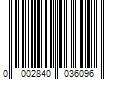 0 002840 036096